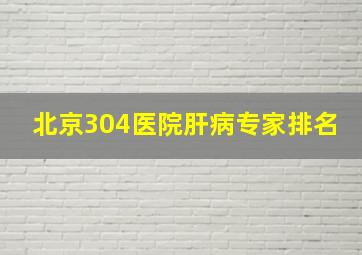 北京304医院肝病专家排名